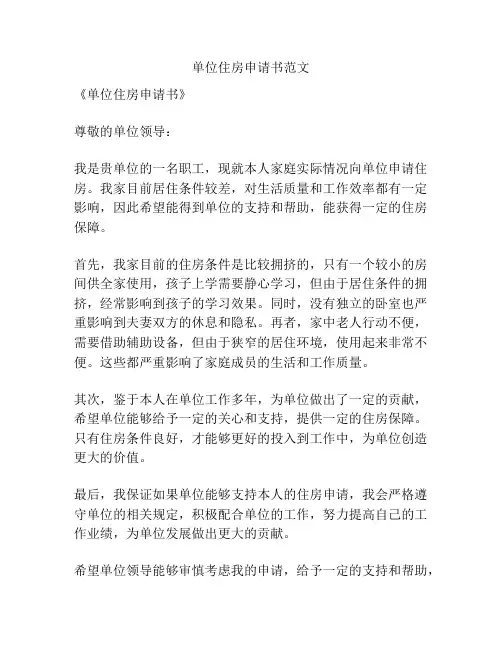 单位住房申请书范文

《单位住房申请书》

尊敬的单位领导：

我是贵单位的一名职工，现就本人家庭实际情况向单位申请住房。我家目前居住条件较差，对生活质量和工作效率都有一定影响，因此希望能得到单位的支持和帮助，能获得一定的住房保障。

首先，我家目前的住房条件是比较拥挤的，只有一个较小的房间供全家使用，孩子上学需要静心学习，但由于居住条件的拥挤，经常影响到孩子的学习效果。同时，没有独立的卧室也严重影响到夫妻双方的休息和隐私。再者，家中老人行动不便，需要借助辅助设备，但由于狭窄的居住环境，使用起来非常不便。这些都严重影响了家庭成员的生活和工作质量。

其次，鉴于本人在单位工作多年，为单位做出了一定的贡献，希望单位能够给予一定的关心和支持，提供一定的住房保障。只有住房条件良好，才能够更好的投入到工作中，为单位创造更大的价值。

最后，我保证如果单位能够支持本人的住房申请，我会严格遵守单位的相关规定，积极配合单位的工作，努力提高自己的工作业绩，为单位发展做出更大的贡献。

希望单位领导能够审慎考虑我的申请，给予一定的支持和帮助，